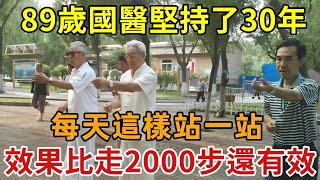 89歲國醫堅持了30年

每天這樣站一站

效果比走2000步還有效